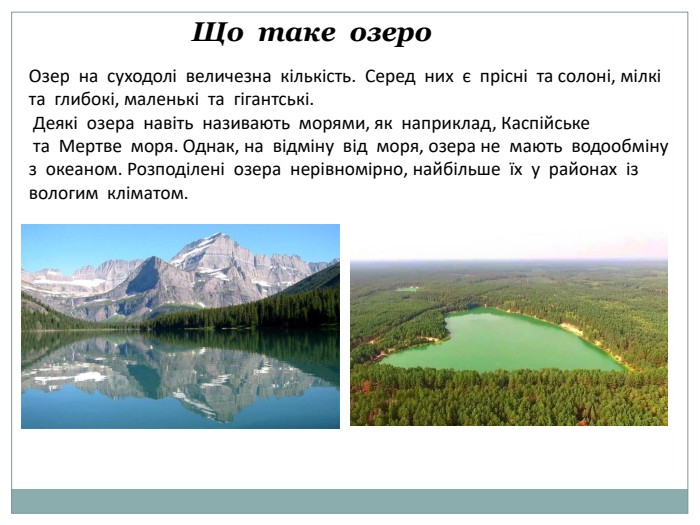 Що таке озеро

Озер на суходолі величезна кількість. Серед них є прісні та солоні, мілкі та глибокі, маленькі та гігантські.

Деякі озера навіть називають морями, як наприклад, Каспійське та Мертве моря. Однак, на відміну від моря, озера не мають водообміну з океаном. Розподілені озера нерівномірно, найбільше їх у районах із вологим кліматом.